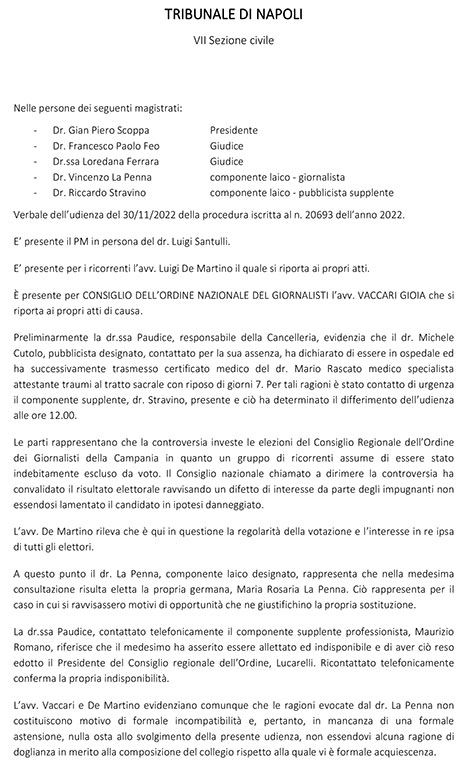 TRIBUNALE DI NAPOLI

VII Sezione civile

Nelle persone dei seguenti magistrati:

- Dr. Gian Piero Scoppa Presidente
- Dr. Francesco Paolo Feo Giudice
- Dr.ssa Loredana Ferrara Giudice
- Dr. Vincenzo La Penna componente laico - giornalista
- Dr. Riccardo Stravino componente laico - pubblicista supplente

Verbale dell'udienza del 30/11/2022 della procedura iscritta al n. 20693 dell'anno 2022.

E' presente il PM in persona del dr. Luigi Santulli.

E' presente per i ricorrenti l'avv. Luigi De Martino il quale si riporta ai propri atti.

È presente per CONSIGLIO DELL'ORDINE NAZIONALE DEL GIORNALISTI l'avv. VACCARI GIOIA che si riporta ai propri atti di causa.

Preliminarmente la dr.ssa Paudice, responsabile della Cancelleria, evidenzia che il dr. Michele Cutolo, pubblicista designato, contattato per la sua assenza, ha dichiarato di essere in ospedale ed ha successivamente trasmesso certificato medico del dr. Mario Rascato medico specialista attestante traumi al tratto sacrale con riposo di giorni 7. Per tali ragioni è stato contatto di urgenza il componente supplente, dr. Stravino, presente e ciò ha determinato il differimento dell'udienza alle ore 12.00.

Le parti rappresentano che la controversia investe le elezioni del Consiglio Regionale dell'Ordine dei Giornalisti della Campania in quanto un gruppo di ricorrenti assume di essere stato indebitamente escluso da voto. Il Consiglio nazionale chiamato a dirimere la controversia ha convalidato il risultato elettorale ravvisando un difetto di interesse da parte degli impugnanti non essendosi lamentato il candidato in ipotesi danneggiato.

L'avv. De Martino rileva che è qui in questione la regolarità della votazione e l'interesse in re ipsa di tutti gli elettori.

A questo punto il dr. La Penna, componente laico designato, rappresenta che nella medesima consultazione risulta eletta la propria germana, Maria Rosaria La Penna. Ciò rappresenta per il caso in cui si ravvisassero motivi di opportunità che ne giustifichino la propria sostituzione.

La dr.ssa Paudice, contattato telefonicamente il componente supplente professionista, Maurizio Romano, riferisce che il medesimo ha asserito essere allettato ed indisponibile e di aver ciò reso edotto il Presidente del Consiglio regionale dell'Ordine, Lucarelli. Ricontattato telefonicamente conferma la propria indisponibilità.

L'avv. Vaccari e De Martino evidenziano comunque che le ragioni evocate dal dr. La Penna non costituiscono motivo di formale incompatibilità e, pertanto, in mancanza di una formale astensione, nulla osta allo svolgimento della presente udienza, non essendovi alcuna ragione di doglianza in merito alla composizione del collegio rispetto alla quale vi è formale acquiescenza.